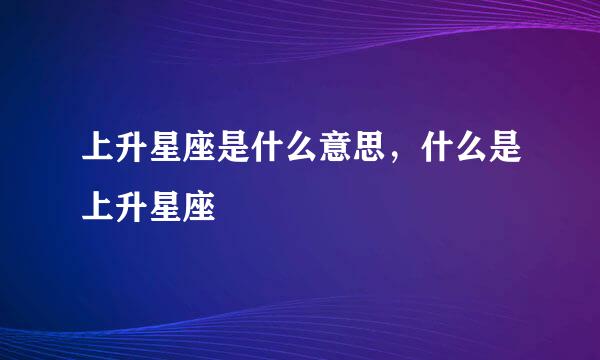 上升星座是什么意思，什么是上升星座